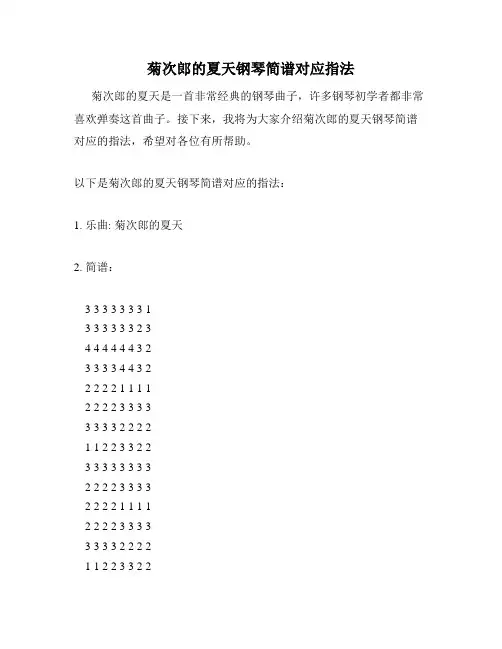 菊次郎的夏天钢琴简谱对应指法

菊次郎的夏天是一首非常经典的钢琴曲子，许多钢琴初学者都非常喜欢弹奏这首曲子。接下来，我将为大家介绍菊次郎的夏天钢琴简谱对应的指法，希望对各位有所帮助。

以下是菊次郎的夏天钢琴简谱对应的指法：

1. 乐曲: 菊次郎的夏天

2. 简谱：

3 3 3 3 3 3 3 1
3 3 3 3 3 3 2 3
4 4 4 4 4 4 3 2
3 3 3 3 4 4 3 2
2 2 2 2 1 1 1 1
2 2 2 2 3 3 3 3
3 3 3 3 2 2 2 2
1 1 2 2 3 3 2 2
3 3 3 3 3 3 3 3
2 2 2 2 3 3 3 3
2 2 2 2 1 1 1 1
2 2 2 2 3 3 3 3
3 3 3 3 2 2 2 2
1 1 2 2 3 3 2 2